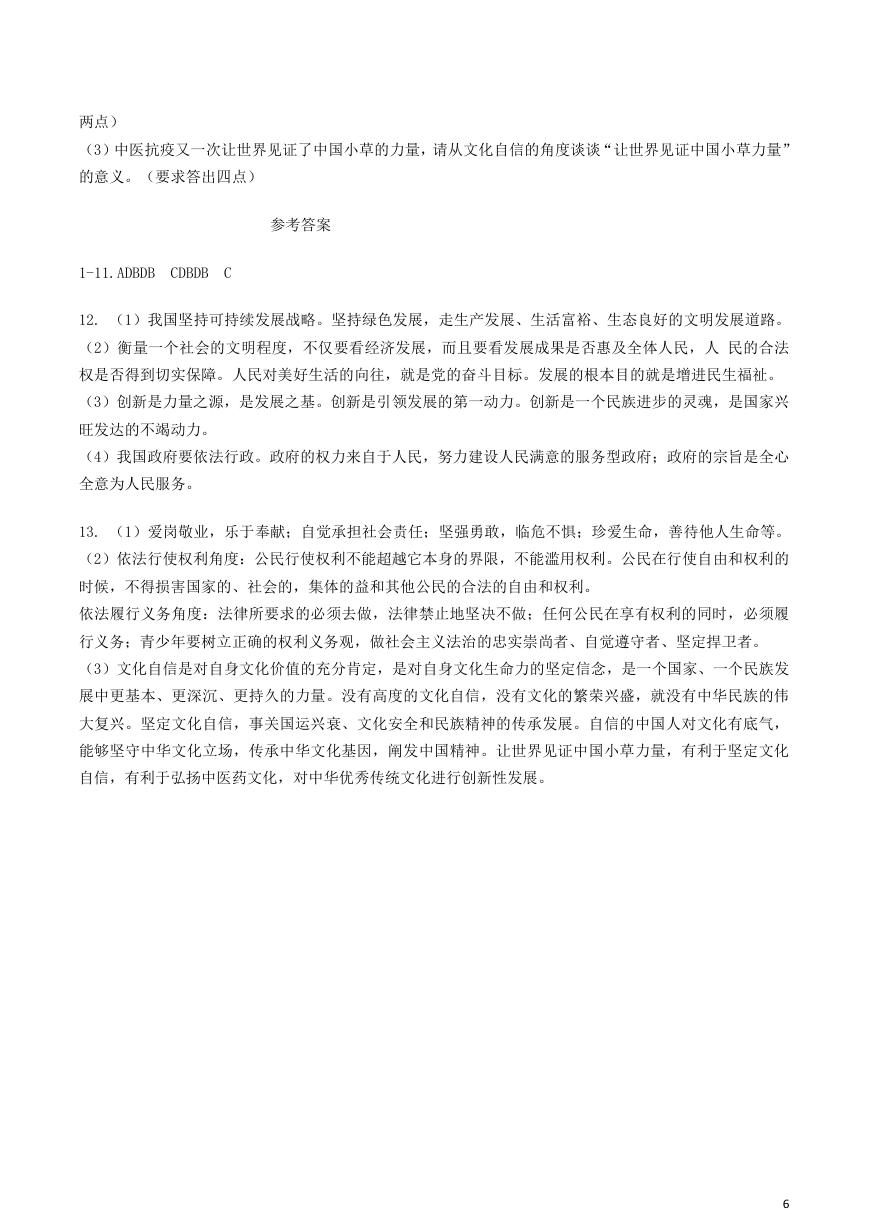 两点）

（3）中医抗疫又一次让世界见证了中国小草的力量，请从文化自信的角度谈谈“让世界见证中国小草力量”的意义。（要求答出四点）

参考答案

1-11.ADBDB CDBDB C

12. （1）我国坚持可持续发展战略。坚持绿色发展，走生产发展、生活富裕、生态良好的文明发展道路。

（2）衡量一个社会的文明程度，不仅要看经济发展，而且要看发展成果是否惠及全体人民，人 民的合法权是否得到切实保障。人民对美好生活的向往，就是党的奋斗目标。发展的根本目的就是增进民生福祉。

（3）创新是力量之源，是发展之基。创新是引领发展的第一动力。创新是一个民族进步的灵魂，是国家兴旺发达的不竭动力。

（4）我国政府要依法行政。政府的权力来自于人民，努力建设人民满意的服务型政府；政府的宗旨是全心全意为人民服务。

13. （1）爱岗敬业，乐于奉献；自觉承担社会责任；坚强勇敢，临危不惧；珍爱生命，善待他人生命等。

（2）依法行使权利角度：公民行使权利不能超越它本身的界限，不能滥用权利。公民在行使自由和权利的时候，不得损害国家的、社会的，集体的益和其他公民的合法的自由和权利。

依法履行义务角度：法律所要求的必须去做，法律禁止地坚决不做；任何公民在享有权利的同时，必须履行义务；青少年要树立正确的权利义务观，做社会主义法治的忠实崇尚者、自觉遵守者、坚定捍卫者。

（3）文化自信是对自身文化价值的充分肯定，是对自身文化生命力的坚定信念，是一个国家、一个民族发展中更基本、更深沉、更持久的力量。没有高度的文化自信，没有文化的繁荣兴盛，就没有中华民族的伟大复兴。坚定文化自信，事关国运兴衰、文化安全和民族精神的传承发展。自信的中国人对文化有底气，能够坚守中华文化立场，传承中华文化基因，阐发中国精神。让世界见证中国小草力量，有利于坚定文化自信，有利于弘扬中医药文化，对中华优秀传统文化进行创新性发展。

6